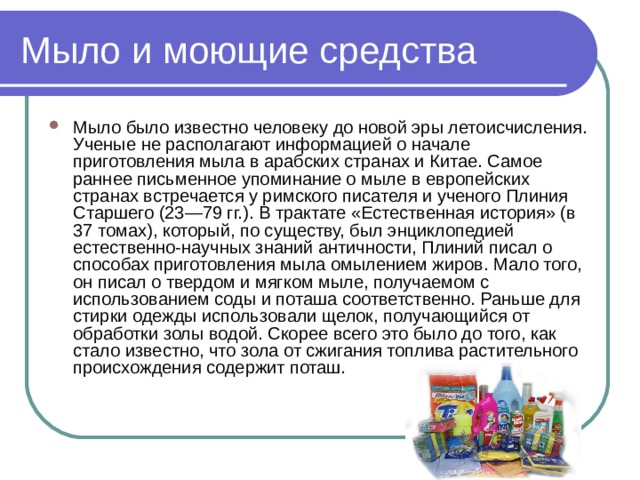 Мыло и моющие средства

Мыло было известно человеку до новой эры летоисчисления. Ученые не располагают информацией о начале приготовления мыла в арабских странах и Китае. Самое раннее письменное упоминание о мыле в европейских странах встречается у римского писателя и ученого Плиния Старшего (23—79 гг.). В трактате «Естественная история» (в 37 томах), который, по существу, был энциклопедией естественно-научных знаний античности, Плиний писал о способах приготовления мыла омылением жиров. Мало того, он писал о твердом и мягком мыле, получаемом с использованием соды и поташа соответственно. Раньше для стирки одежды использовали щелок, получающийся от обработки золы водой. Скорее всего это было до того, как стало известно, что зола от сжигания топлива растительного происхождения содержит поташ.